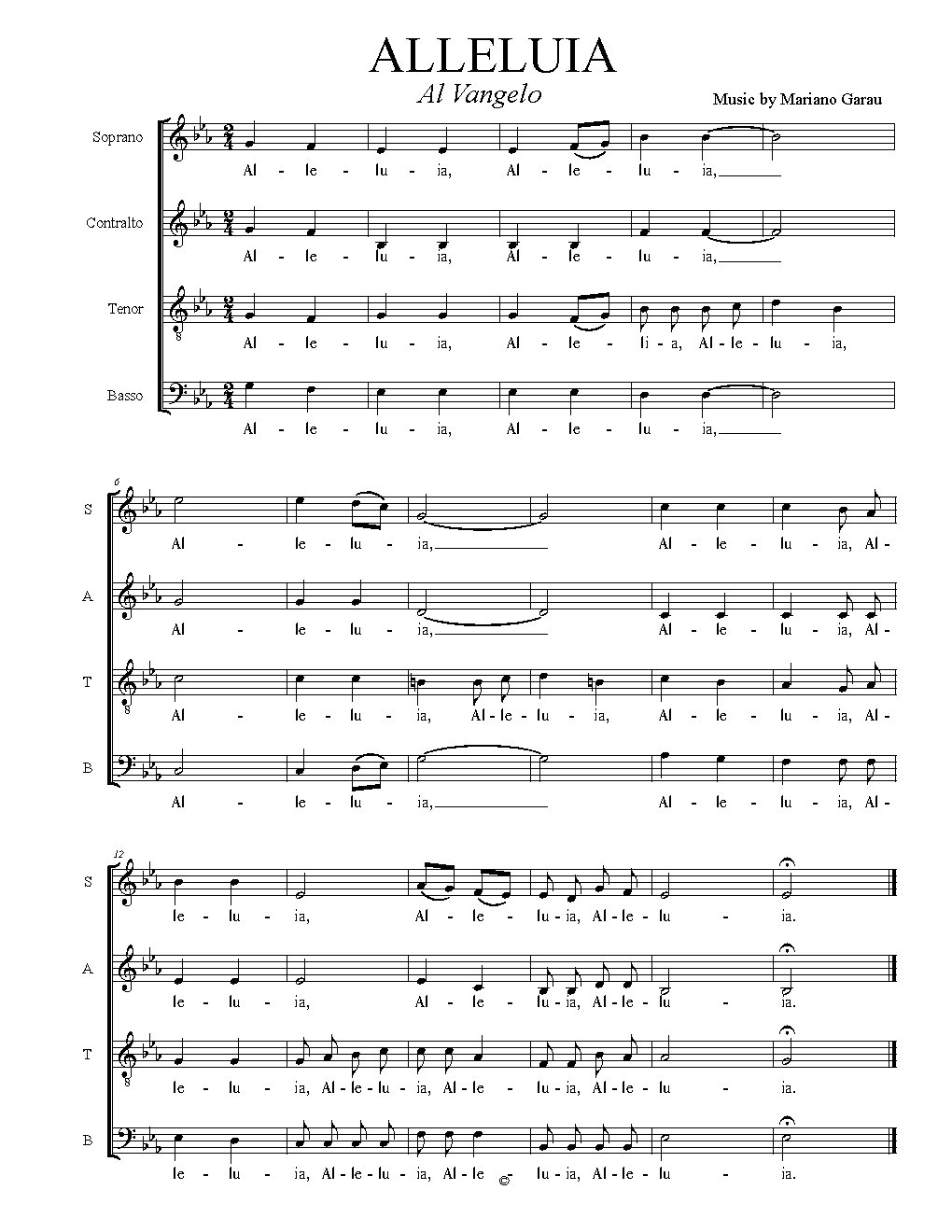 ALLELUIA
Al Vangelo

Music by Mariano Garau

Soprano
Al - le - lu - ia, Al - le - lu - ia,

Contralto
Al - le - lu - ia, Al - le - lu - ia,

Tenor
Al - le - lu - ia, Al - le - li - a, Al - le - lu - ia,

Basso
Al - le - lu - ia, Al - le - lu - ia,

6

S
Al - le - lu - ia, Al - le - lu - ia, Al -

A
Al - le - lu - ia, Al - le - lu - ia, Al -

T
Al - le - lu - ia, Al - le - lu - ia, Al - le - lu - ia, Al -

B
Al - le - lu - ia, Al - le - lu - ia, Al -

12

S
le - lu - ia, Al - le - lu - ia, Al - le - lu - ia.

A
le - lu - ia, Al - le - lu - ia, Al - le - lu - ia.

T
le - lu - ia, Al - le - lu - ia, Al - le - lu - ia, Al - le - lu - ia.

B
le - lu - ia, Al - le - lu - ia, Al - le - lu - ia, Al - le - lu - ia.

©